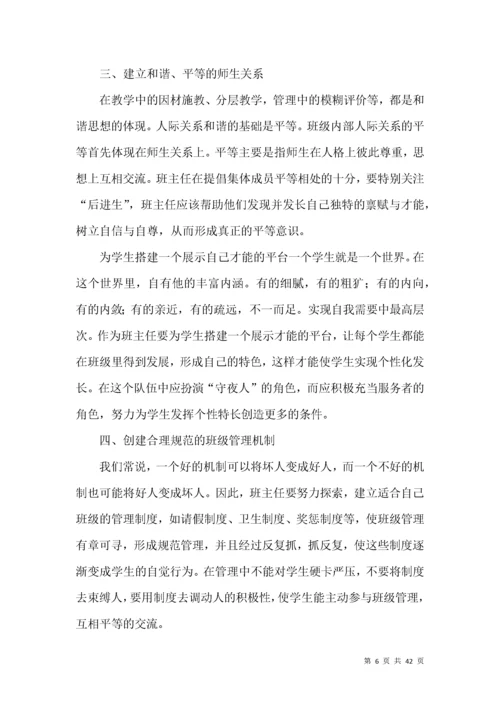 三、建立和谐、平等的师生关系

在教学中的因材施教、分层教学，管理中的模糊评价等，都是和谐思想的体现。人际关系和谐的基础是平等。班级内部人际关系的平等首先体现在师生关系上。平等主要是指师生在人格上彼此尊重，思想上互相交流。班主任在提倡集体成员平等相处的十分，要特别关注“后进生”，班主任应该帮助他们发现并发长自己独特的禀赋与才能，树立自信与自尊，从而形成真正的平等意识。

为学生搭建一个展示自己才能的平台一个学生就是一个世界。在这个世界里，自有他的丰富内涵。有的细腻，有的粗犷；有的内向，有的内敛；有的亲近，有的疏远，不一而足。实现自我需要中最高层次。作为班主任要为学生搭建一个展示才能的平台，让每个学生都能在班级里得到发展，形成自己的特色，这样才能使学生实现个性化发长。在这个队伍中应扮演“守夜人”的角色，而应积极充当服务者的角色，努力为学生发挥个性特长创造更多的条件。

四、创建合理规范的班级管理机制

我们常说，一个好的机制可以将坏人变成好人，而一个不好的机制也可能将好人变成坏人。因此，班主任要努力探索，建立适合自己班级的管理制度，如请假制度、卫生制度、奖惩制度等，使班级管理有章可寻，形成规范管理，并且经过反复抓，抓反复，使这些制度逐渐变成学生的自觉行为。在管理中不能对学生硬卡严压，不要将制度去束缚人，要用制度去调动人的积极性，使学生能主动参与班级管理，互相平等的交流。

第 6 页 共 42 页